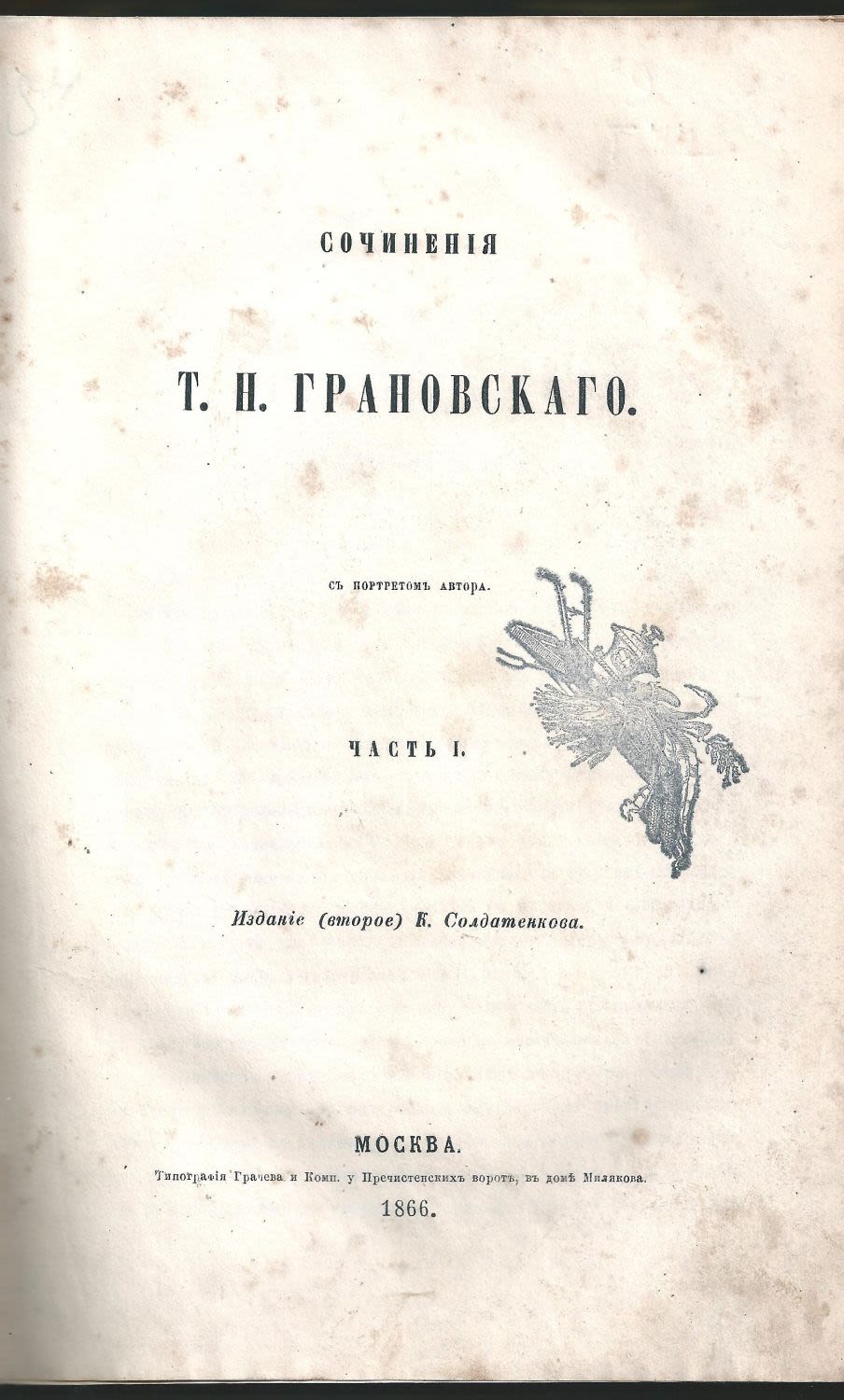 СОЧИНЕНІЯ

Т. Н. ГРАНОВСКАГО.

СЪ ПОРТРЕТОМЪ АВТОРА.

ЧАСТЬ I.

Изданіе (второе) К. Солдатенкова.

МОСКВА.

Типографія Грачева и Комп. у Пречистенскихъ воротъ, въ домѣ Милякова.

1866.